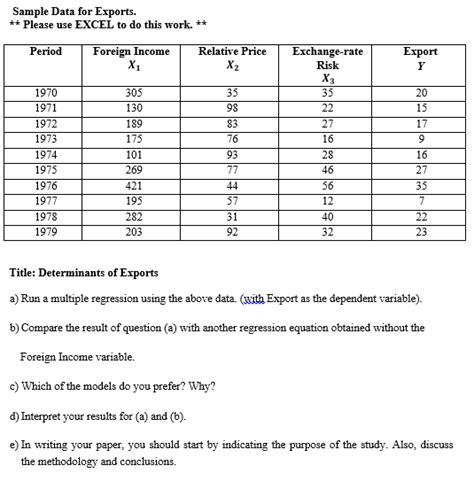 Sample Data for Exports.
** Please use EXCEL to do this work. **

| Period | Foreign Income $X_1$ | Relative Price $X_2$ | Exchange-rate Risk $X_3$ | Export $Y$ |
|---|---|---|---|---|
| 1970 | 305 | 35 | 35 | 20 |
| 1971 | 130 | 98 | 22 | 15 |
| 1972 | 189 | 83 | 27 | 17 |
| 1973 | 175 | 76 | 16 | 9 |
| 1974 | 101 | 93 | 28 | 16 |
| 1975 | 269 | 77 | 46 | 27 |
| 1976 | 421 | 44 | 56 | 35 |
| 1977 | 195 | 57 | 12 | 7 |
| 1978 | 282 | 31 | 40 | 22 |
| 1979 | 203 | 92 | 32 | 23 |

Title: Determinants of Exports

a) Run a multiple regression using the above data. (with Export as the dependent variable).

b) Compare the result of question (a) with another regression equation obtained without the Foreign Income variable.

c) Which of the models do you prefer? Why?

d) Interpret your results for (a) and (b).

e) In writing your paper, you should start by indicating the purpose of the study. Also, discuss the methodology and conclusions.